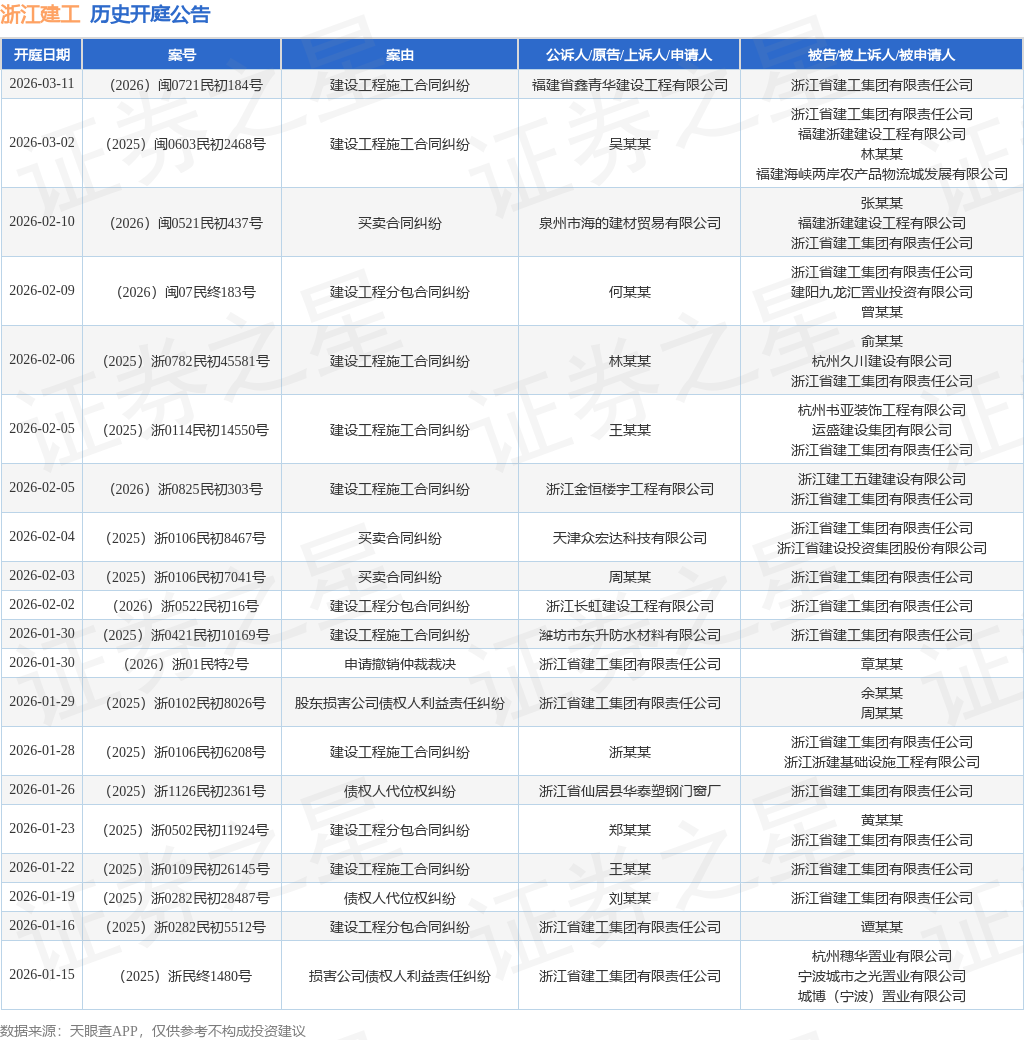 浙江建工 历史开庭公告

| 开庭日期 | 案号 | 案由 | 公诉人/原告/上诉人/申请人 | 被告/被上诉人/被申请人 |
|---|---|---|---|---|
| 2026-03-11 | （2026）闽0721民初184号 | 建设工程施工合同纠纷 | 福建省鑫青华建设工程有限公司 | 浙江省建工集团有限责任公司 |
| 2026-03-02 | （2025）闽0603民初2468号 | 建设工程施工合同纠纷 | 吴某某 | 浙江省建工集团有限责任公司 福建浙建建设工程有限公司 林某某 福建海峡两岸农产品物流城发展有限公司 |
| 2026-02-10 | （2026）闽0521民初437号 | 买卖合同纠纷 | 泉州市海的建材贸易有限公司 | 张某某 福建浙建建设工程有限公司 浙江省建工集团有限责任公司 |
| 2026-02-09 | （2026）闽07民终183号 | 建设工程分包合同纠纷 | 何某某 | 浙江省建工集团有限责任公司 建阳九龙汇置业投资有限公司 曾某某 |
| 2026-02-06 | （2025）浙0782民初45581号 | 建设工程施工合同纠纷 | 林某某 | 俞某某 杭州久川建设有限公司 浙江省建工集团有限责任公司 |
| 2026-02-05 | （2025）浙0114民初14550号 | 建设工程施工合同纠纷 | 王某某 | 杭州书亚装饰工程有限公司 运盛建设集团有限公司 浙江省建工集团有限责任公司 |
| 2026-02-05 | （2026）浙0825民初303号 | 建设工程施工合同纠纷 | 浙江金恒楼宇工程有限公司 | 浙江建工五建建设有限公司 浙江省建工集团有限责任公司 |
| 2026-02-04 | （2025）浙0106民初8467号 | 买卖合同纠纷 | 天津众宏达科技有限公司 | 浙江省建工集团有限责任公司 浙江省建设投资集团股份有限公司 |
| 2026-02-03 | （2025）浙0106民初7041号 | 买卖合同纠纷 | 周某某 | 浙江省建工集团有限责任公司 |
| 2026-02-02 | （2026）浙0522民初16号 | 建设工程分包合同纠纷 | 浙江长虹建设工程有限公司 | 浙江省建工集团有限责任公司 |
| 2026-01-30 | （2025）浙0421民初10169号 | 建设工程施工合同纠纷 | 潍坊市东升防水材料有限公司 | 浙江省建工集团有限责任公司 |
| 2026-01-30 | （2026）浙01民特2号 | 申请撤销仲裁裁决 | 浙江省建工集团有限责任公司 | 章某某 |
| 2026-01-29 | （2025）浙0102民初8026号 | 股东损害公司债权人利益责任纠纷 | 浙江省建工集团有限责任公司 | 余某某 周某某 |
| 2026-01-28 | （2025）浙0106民初6208号 | 建设工程施工合同纠纷 | 浙某某 | 浙江省建工集团有限责任公司 浙江浙建基础设施工程有限公司 |
| 2026-01-26 | （2025）浙1126民初2361号 | 债权人代位权纠纷 | 浙江省仙居县华泰塑钢门窗厂 | 浙江省建工集团有限责任公司 |
| 2026-01-23 | （2025）浙0502民初11924号 | 建设工程分包合同纠纷 | 郑某某 | 黄某某 浙江省建工集团有限责任公司 |
| 2026-01-22 | （2025）浙0109民初26145号 | 建设工程施工合同纠纷 | 王某某 | 浙江省建工集团有限责任公司 |
| 2026-01-19 | （2025）浙0282民初28487号 | 债权人代位权纠纷 | 刘某某 | 浙江省建工集团有限责任公司 |
| 2026-01-16 | （2025）浙0282民初5512号 | 建设工程分包合同纠纷 | 浙江省建工集团有限责任公司 | 谭某某 |
| 2026-01-15 | （2025）浙民终1480号 | 损害公司债权人利益责任纠纷 | 浙江省建工集团有限责任公司 | 杭州穗华置业有限公司 宁波城市之光置业有限公司 城博（宁波）置业有限公司 |

数据来源：天眼查APP，仅供参考不构成投资建议